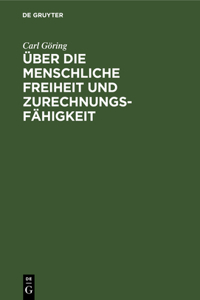 DE GRUYTER

Carl Göring

ÜBER DIE MENSCHLICHE FREIHEIT UND ZURECHNUNGSFÄHIGKEIT

DE
G